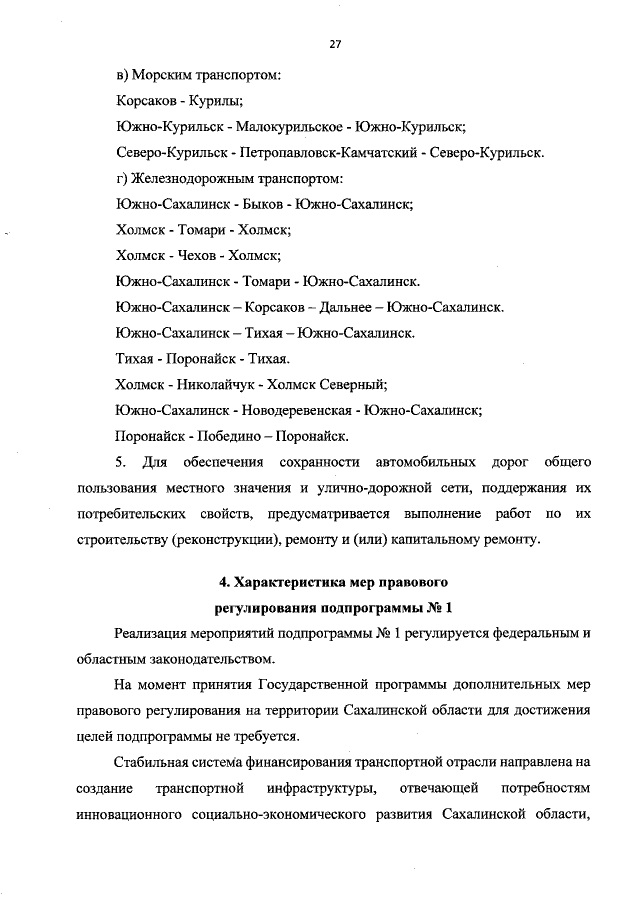 27

в) Морским транспортом:

Корсаков - Курилы;

Южно-Курильск - Малокурильское - Южно-Курильск;

Северо-Курильск - Петропавловск-Камчатский - Северо-Курильск.

г) Железнодорожным транспортом:

Южно-Сахалинск - Быков - Южно-Сахалинск;

Холмск - Томари - Холмск;

Холмск - Чехов - Холмск;

Южно-Сахалинск - Томари - Южно-Сахалинск.

Южно-Сахалинск – Корсаков – Дальнее – Южно-Сахалинск.

Южно-Сахалинск – Тихая – Южно-Сахалинск.

Тихая - Поронайск - Тихая.

Холмск - Николайчук - Холмск Северный;

Южно-Сахалинск - Новодеревенская - Южно-Сахалинск;

Поронайск - Победино – Поронайск.

5. Для обеспечения сохранности автомобильных дорог общего пользования местного значения и улично-дорожной сети, поддержания их потребительских свойств, предусматривается выполнение работ по их строительству (реконструкции), ремонту и (или) капитальному ремонту.

4. Характеристика мер правового регулирования подпрограммы № 1

Реализация мероприятий подпрограммы № 1 регулируется федеральным и областным законодательством.

На момент принятия Государственной программы дополнительных мер правового регулирования на территории Сахалинской области для достижения целей подпрограммы не требуется.

Стабильная система финансирования транспортной отрасли направлена на создание транспортной инфраструктуры, отвечающей потребностям инновационного социально-экономического развития Сахалинской области,